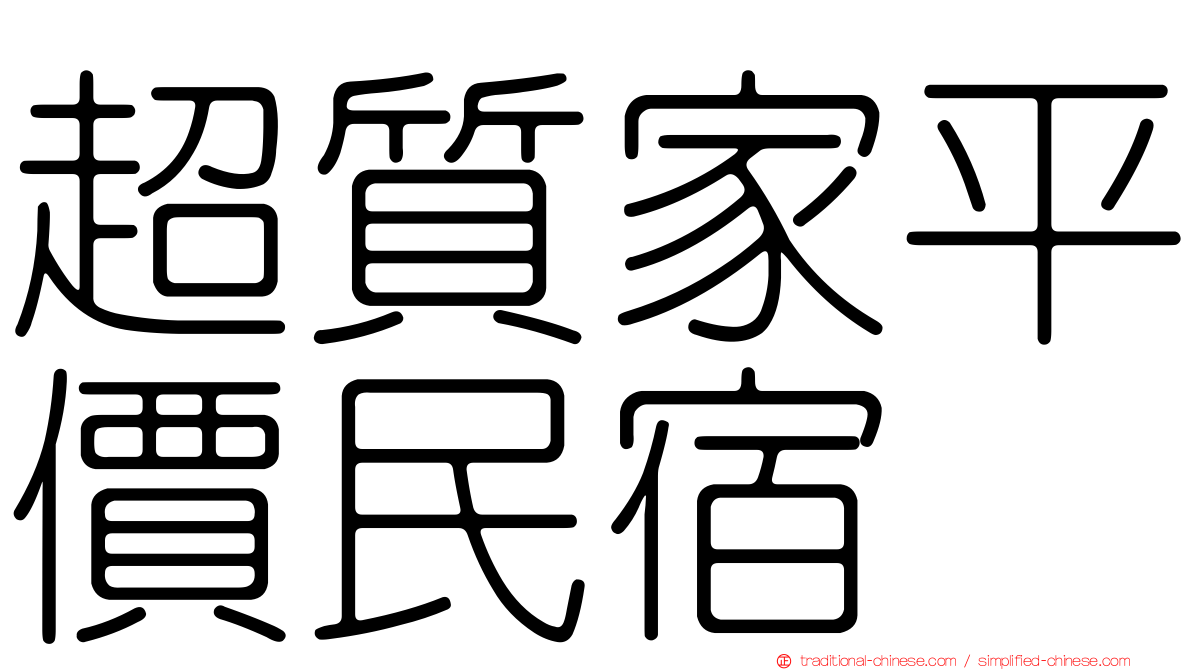 超質家平價民宿

traditional-chinese.com / simplified-chinese.com